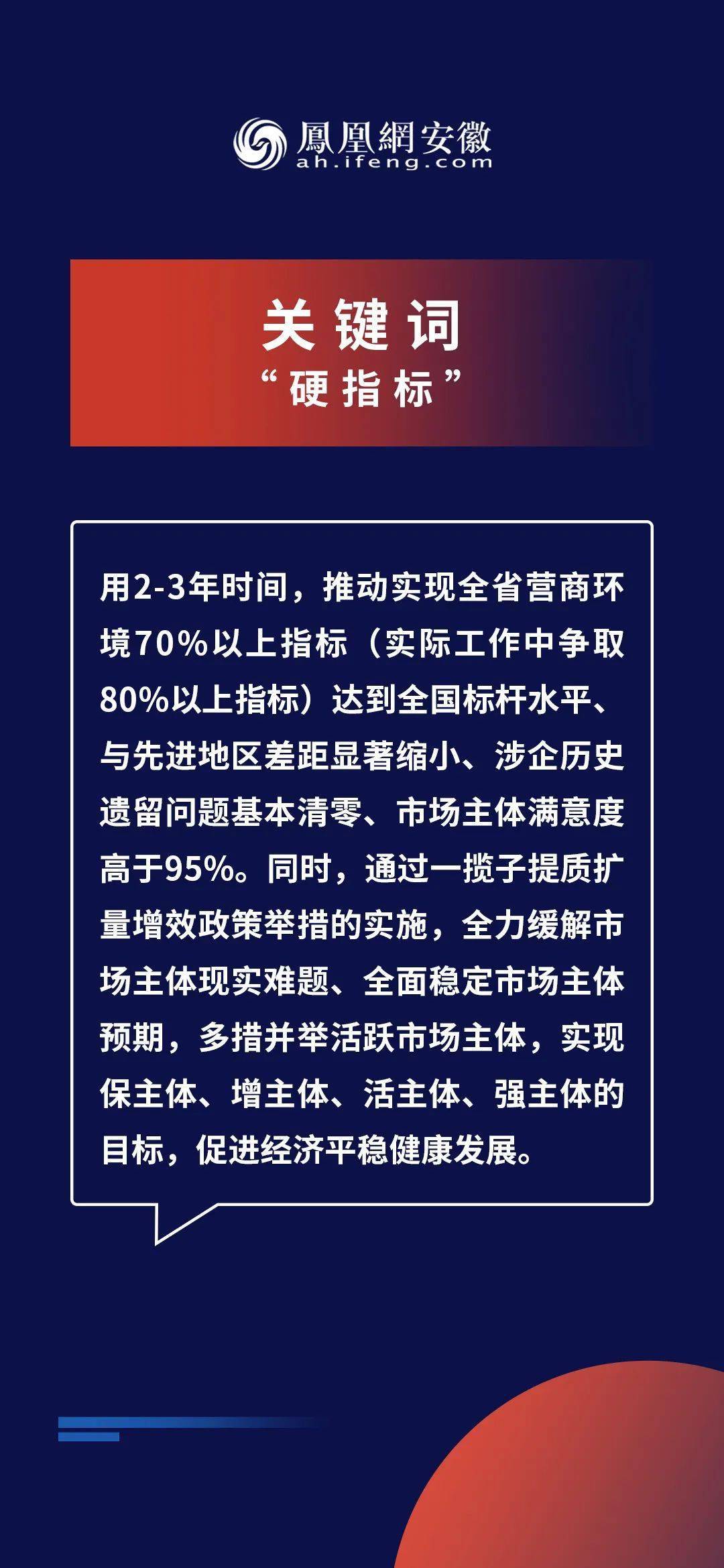 鳳凰網安徽
ah.ifeng.com

关键词
“硬指标”

用2-3年时间，推动实现全省营商环境70%以上指标（实际工作中争取80%以上指标）达到全国标杆水平、与先进地区差距显著缩小、涉企历史遗留问题基本清零、市场主体满意度高于95%。同时，通过一揽子提质扩量增效政策举措的实施，全力缓解市场主体现实难题、全面稳定市场主体预期，多措并举活跃市场主体，实现保主体、增主体、活主体、强主体的目标，促进经济平稳健康发展。